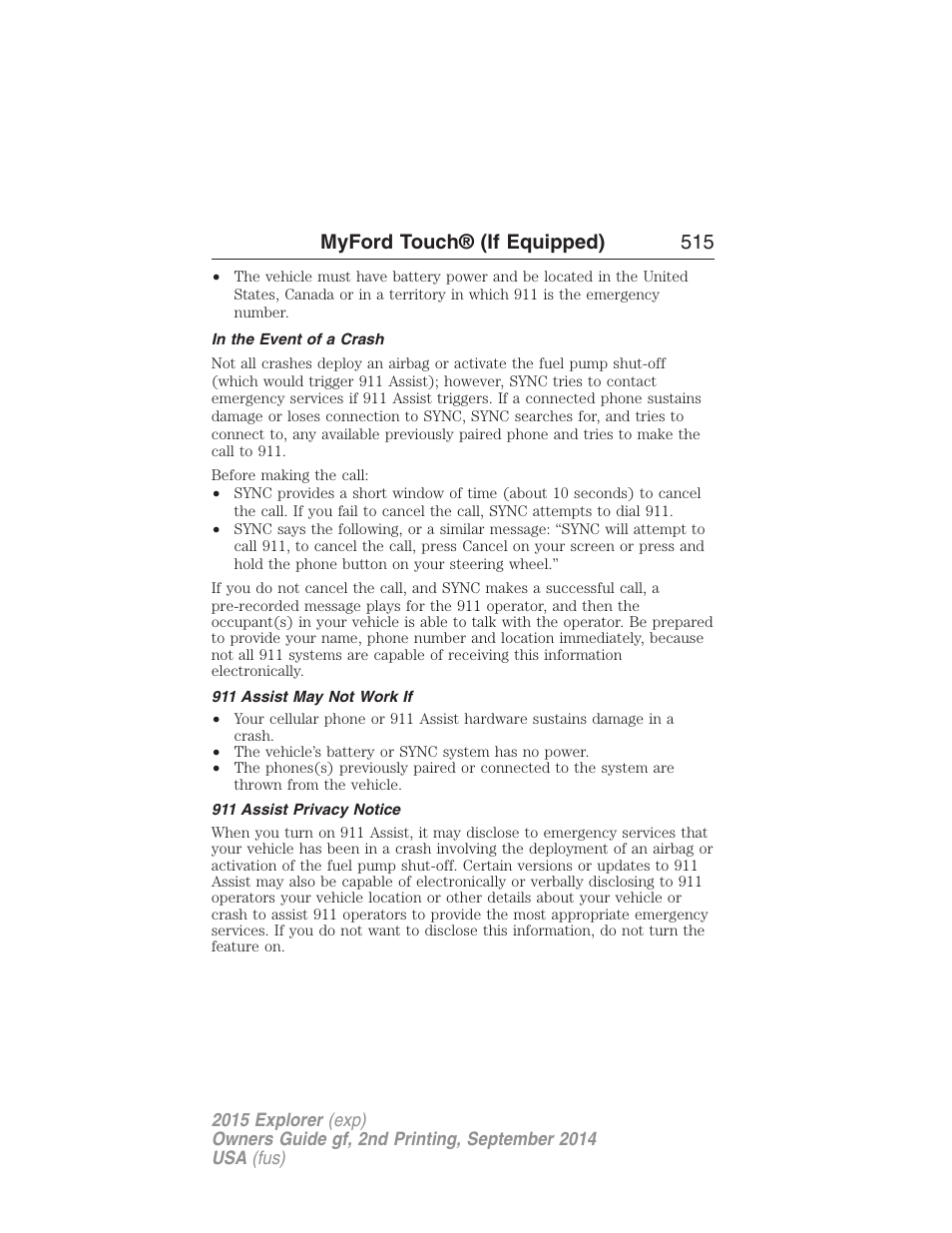 MyFord Touch® (If Equipped) 515

• The vehicle must have battery power and be located in the United States, Canada or in a territory in which 911 is the emergency number.

In the Event of a Crash

Not all crashes deploy an airbag or activate the fuel pump shut-off (which would trigger 911 Assist); however, SYNC tries to contact emergency services if 911 Assist triggers. If a connected phone sustains damage or loses connection to SYNC, SYNC searches for, and tries to connect to, any available previously paired phone and tries to make the call to 911.

Before making the call:
• SYNC provides a short window of time (about 10 seconds) to cancel the call. If you fail to cancel the call, SYNC attempts to dial 911.
• SYNC says the following, or a similar message: “SYNC will attempt to call 911, to cancel the call, press Cancel on your screen or press and hold the phone button on your steering wheel.”

If you do not cancel the call, and SYNC makes a successful call, a pre-recorded message plays for the 911 operator, and then the occupant(s) in your vehicle is able to talk with the operator. Be prepared to provide your name, phone number and location immediately, because not all 911 systems are capable of receiving this information electronically.

911 Assist May Not Work If

• Your cellular phone or 911 Assist hardware sustains damage in a crash.
• The vehicle’s battery or SYNC system has no power.
• The phones(s) previously paired or connected to the system are thrown from the vehicle.

911 Assist Privacy Notice

When you turn on 911 Assist, it may disclose to emergency services that your vehicle has been in a crash involving the deployment of an airbag or activation of the fuel pump shut-off. Certain versions or updates to 911 Assist may also be capable of electronically or verbally disclosing to 911 operators your vehicle location or other details about your vehicle or crash to assist 911 operators to provide the most appropriate emergency services. If you do not want to disclose this information, do not turn the feature on.

2015 Explorer (exp)
Owners Guide gf, 2nd Printing, September 2014
USA (fus)